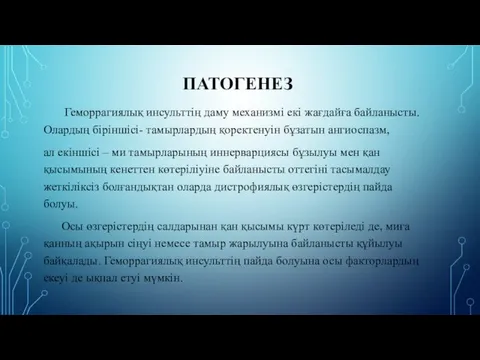 ПАТОГЕНЕЗ

Геморрагиялық инсульттің даму механизмі екі жағдайға байланысты. Олардың біріншісі- тамырлардың қоректенуін бұзатын ангиоспазм,

ал екіншісі – ми тамырларының иннерварциясы бұзылуы мен қан қысымының кенеттен көтеріліуіне байланысты оттегіні тасымалдау жеткіліксіз болғандықтан оларда дистрофиялық өзгерістердің пайда болуы.

Осы өзгерістердің салдарынан қан қысымы күрт көтеріледі де, миға қанның ақырын сіңуі немесе тамыр жарылуына байланысты құйылуы байқалады. Геморрагиялық инсульттің пайда болуына осы факторлардың екеуі де ықпал етуі мүмкін.